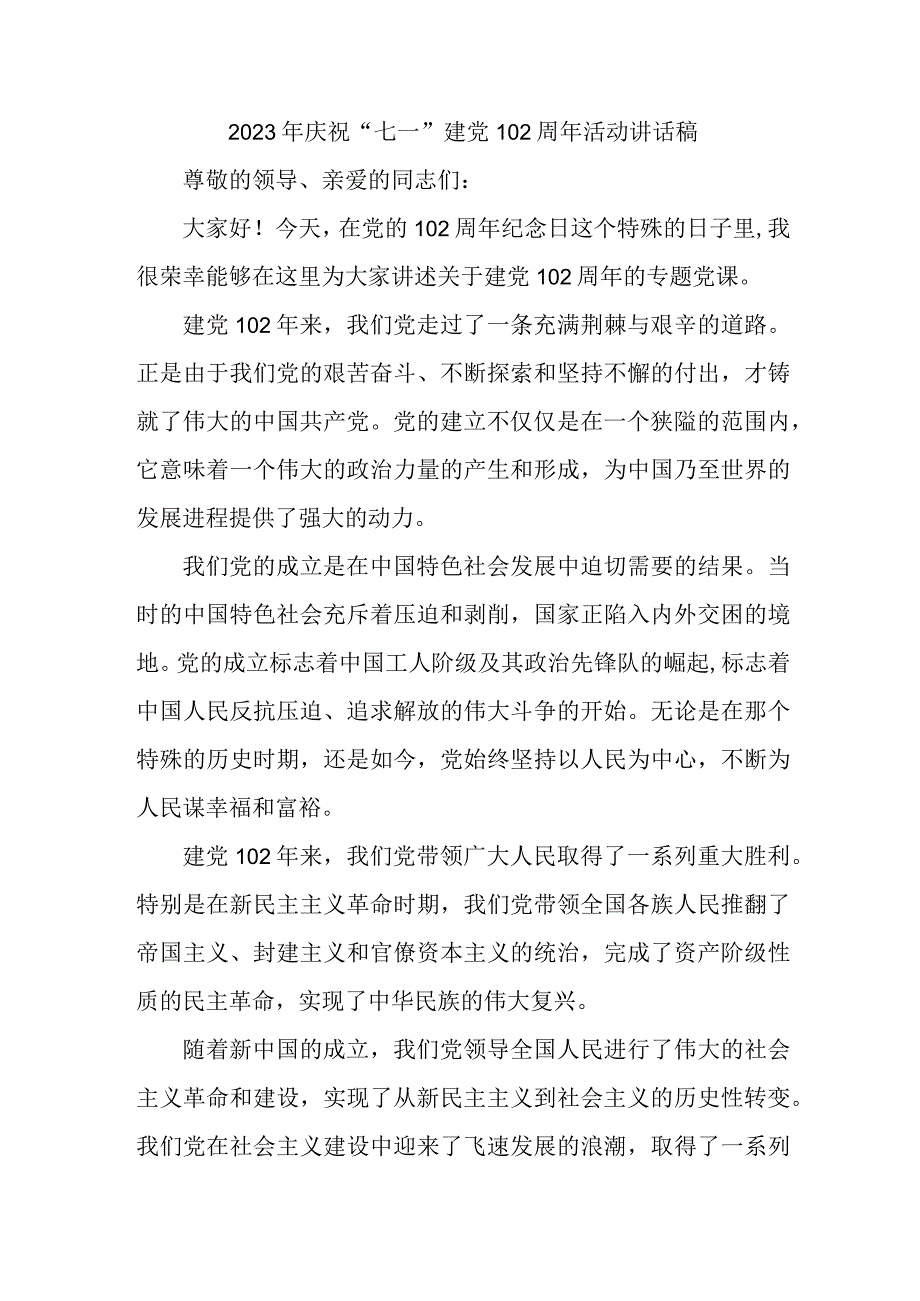 2023年庆祝“七一”建党102周年活动讲话稿

尊敬的领导、亲爱的同志们：

大家好！今天，在党的102周年纪念日这个特殊的日子里，我很荣幸能够在这里为大家讲述关于建党102周年的专题党课。

建党102年来，我们党走过了一条充满荆棘与艰辛的道路。正是由于我们党的艰苦奋斗、不断探索和坚持不懈的付出，才铸就了伟大的中国共产党。党的建立不仅仅是在一个狭隘的范围内，它意味着一个伟大的政治力量的产生和形成，为中国乃至世界的发展进程提供了强大的动力。

我们党的成立是在中国特色社会发展中迫切需要的结果。当时的中国特色社会充斥着压迫和剥削，国家正陷入内外交困的境地。党的成立标志着中国工人阶级及其政治先锋队的崛起，标志着中国人民反抗压迫、追求解放的伟大斗争的开始。无论是在那个特殊的历史时期，还是如今，党始终坚持以人民为中心，不断为人民谋幸福和富裕。

建党102年来，我们党带领广大人民取得了一系列重大胜利。特别是在新民主主义革命时期，我们党带领全国各族人民推翻了帝国主义、封建主义和官僚资本主义的统治，完成了资产阶级性质的民主革命，实现了中华民族的伟大复兴。

随着新中国的成立，我们党领导全国人民进行了伟大的社会主义革命和建设，实现了从新民主主义到社会主义的历史性转变。我们党在社会主义建设中迎来了飞速发展的浪潮，取得了一系列